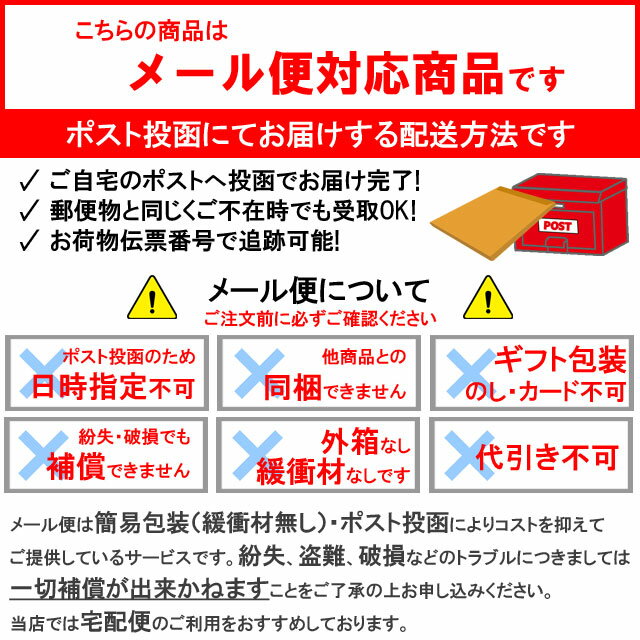 こちらの商品は
メール便対応商品です

ポスト投函にてお届けする配送方法です

✓ ご自宅のポストへ投函でお届け完了!
✓ 郵便物と同じくご不在時でも受取OK!
✓ お荷物伝票番号で追跡可能!

POST

メール便について
ご注文前に必ずご確認ください

ポスト投函のため
日時指定不可

他商品との
同梱できません

ギフト包装
のし・カード不可

紛失・破損でも
補償できません

外箱なし
緩衝材なしです

代引き不可

メール便は簡易包装(緩衝材無し)・ポスト投函によりコストを抑えてご提供しているサービスです。紛失、盗難、破損などのトラブルにつきましては一切補償が出来かねますことをご了承の上お申し込みください。

当店では宅配便のご利用をおすすめしております。